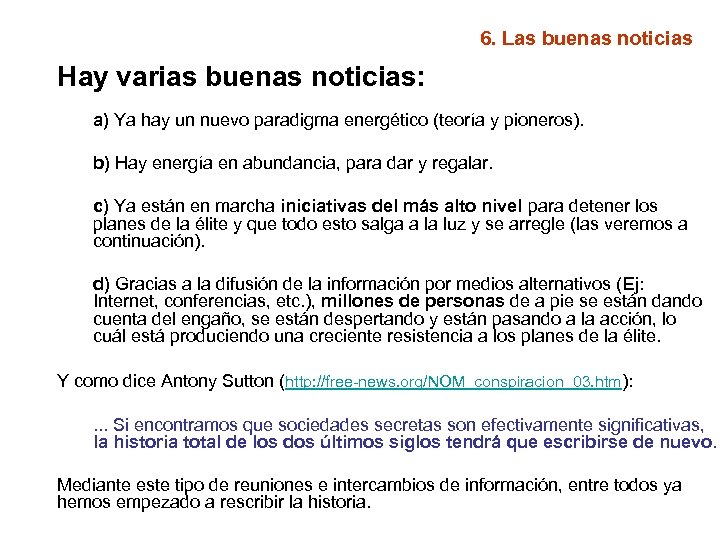 6. Las buenas noticias

Hay varias buenas noticias:

a) Ya hay un nuevo paradigma energético (teoría y pioneros).

b) Hay energía en abundancia, para dar y regalar.

c) Ya están en marcha iniciativas del más alto nivel para detener los planes de la élite y que todo esto salga a la luz y se arregle (las veremos a continuación).

d) Gracias a la difusión de la información por medios alternativos (Ej: Internet, conferencias, etc.), millones de personas de a pie se están dando cuenta del engaño, se están despertando y están pasando a la acción, lo cuál está produciendo una creciente resistencia a los planes de la élite.

Y como dice Antony Sutton (http://free-news.org/NOM_conspiracion_03.htm):

... Si encontramos que sociedades secretas son efectivamente significativas, la historia total de los dos últimos siglos tendrá que escribirse de nuevo.

Mediante este tipo de reuniones e intercambios de información, entre todos ya hemos empezado a rescribir la historia.